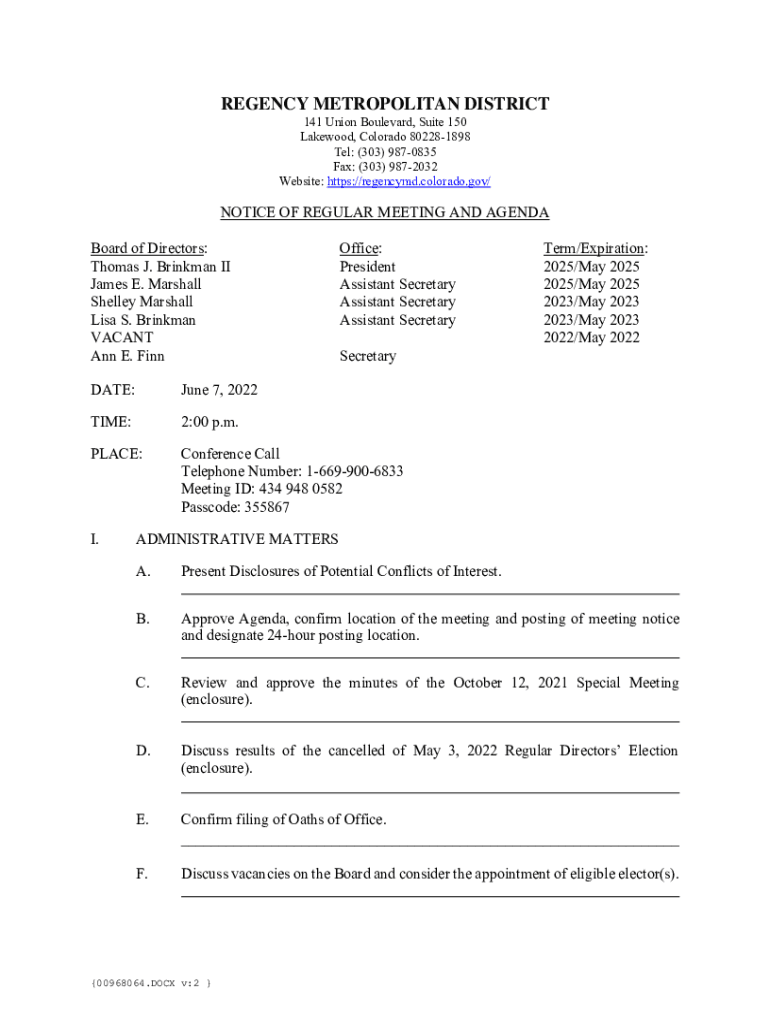 REGENCY METROPOLITAN DISTRICT
141 Union Boulevard, Suite 150
Lakewood, Colorado 80228-1898
Tel: (303) 987-0835
Fax: (303) 987-2032
Website: https://regencymd.colorado.gov/

NOTICE OF REGULAR MEETING AND AGENDA

| Board of Directors: | Office: | Term/Expiration: |
|---|---|---|
| Thomas J. Brinkman II | President | 2025/May 2025 |
| James E. Marshall | Assistant Secretary | 2025/May 2025 |
| Shelley Marshall | Assistant Secretary | 2023/May 2023 |
| Lisa S. Brinkman | Assistant Secretary | 2023/May 2023 |
| VACANT | | 2022/May 2022 |
| Ann E. Finn | Secretary | |

DATE: June 7, 2022

TIME: 2:00 p.m.

PLACE: Conference Call
Telephone Number: 1-669-900-6833
Meeting ID: 434 948 0582
Passcode: 355867

I. ADMINISTRATIVE MATTERS

A. Present Disclosures of Potential Conflicts of Interest.

B. Approve Agenda, confirm location of the meeting and posting of meeting notice and designate 24-hour posting location.

C. Review and approve the minutes of the October 12, 2021 Special Meeting (enclosure).

D. Discuss results of the cancelled of May 3, 2022 Regular Directors' Election (enclosure).

E. Confirm filing of Oaths of Office.

F. Discuss vacancies on the Board and consider the appointment of eligible elector(s).

{00968064.DOCX v:2 }